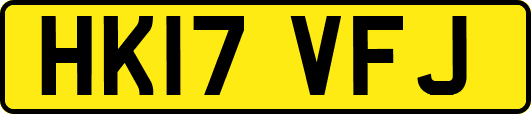 HK17 VFJ